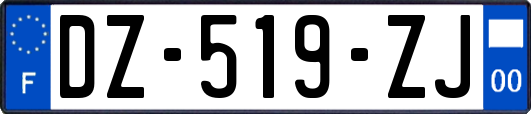 F
DZ-519-ZJ
00